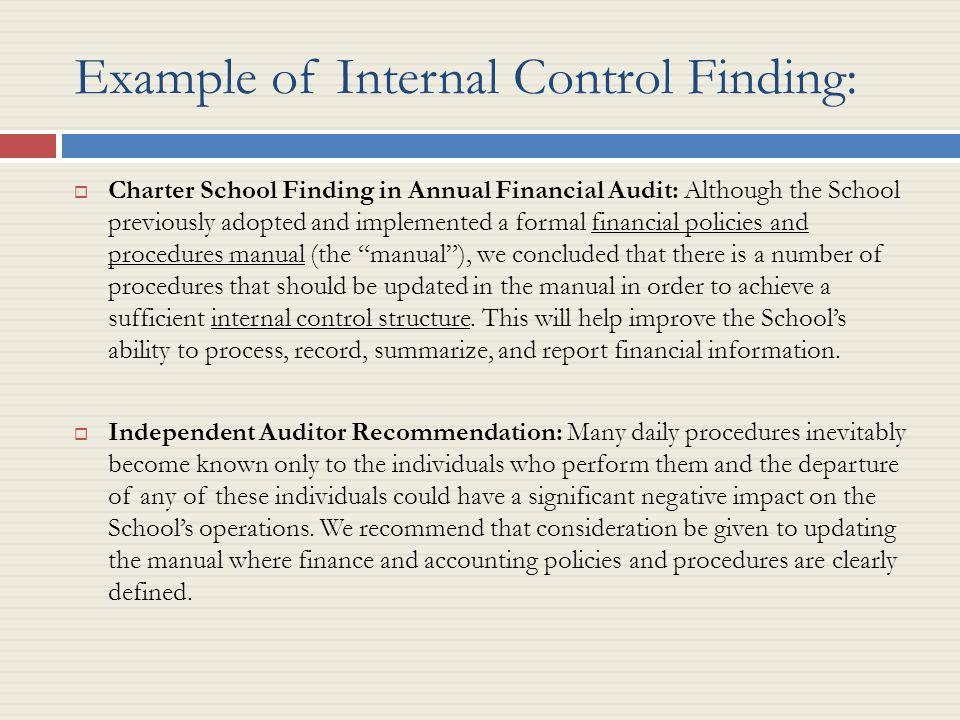 Example of Internal Control Finding:

Charter School Finding in Annual Financial Audit: Although the School previously adopted and implemented a formal financial policies and procedures manual (the “manual”), we concluded that there is a number of procedures that should be updated in the manual in order to achieve a sufficient internal control structure. This will help improve the School’s ability to process, record, summarize, and report financial information.

Independent Auditor Recommendation: Many daily procedures inevitably become known only to the individuals who perform them and the departure of any of these individuals could have a significant negative impact on the School’s operations. We recommend that consideration be given to updating the manual where finance and accounting policies and procedures are clearly defined.